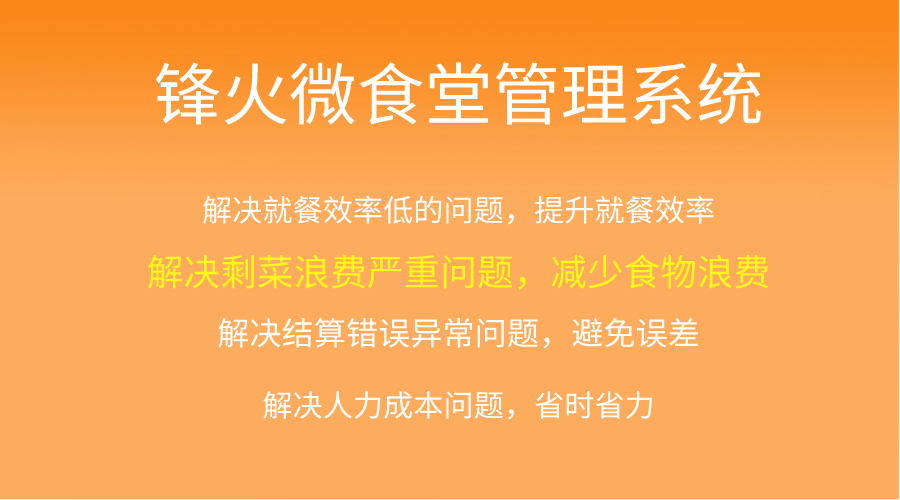 锋火微食堂管理系统

解决就餐效率低的问题，提升就餐效率

解决剩菜浪费严重问题，减少食物浪费

解决结算错误异常问题，避免误差

解决人力成本问题，省时省力